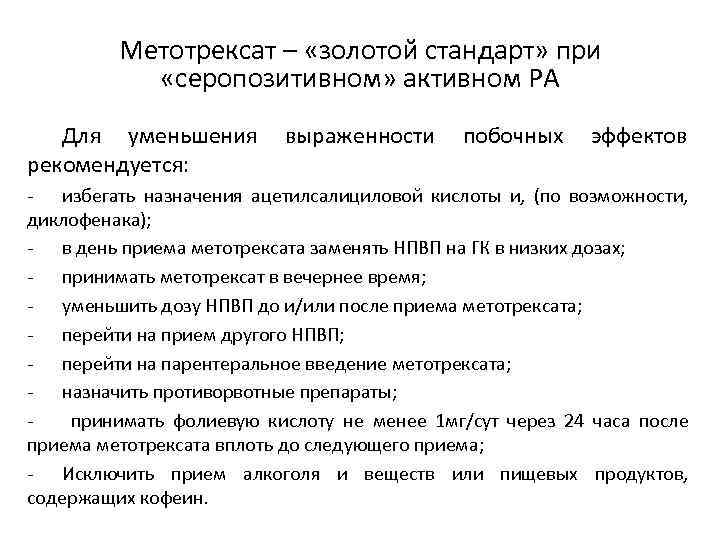 Метотрексат – «золотой стандарт» при «серопозитивном» активном РА

Для уменьшения выраженности побочных эффектов рекомендуется:

- избегать назначения ацетилсалициловой кислоты и, (по возможности, диклофенака);
- в день приема метотрексата заменять НПВП на ГК в низких дозах;
- принимать метотрексат в вечернее время;
- уменьшить дозу НПВП до и/или после приема метотрексата;
- перейти на прием другого НПВП;
- перейти на парентеральное введение метотрексата;
- назначить противорвотные препараты;
- принимать фолиевую кислоту не менее 1мг/сут через 24 часа после приема метотрексата вплоть до следующего приема;
- Исключить прием алкоголя и веществ или пищевых продуктов, содержащих кофеин.